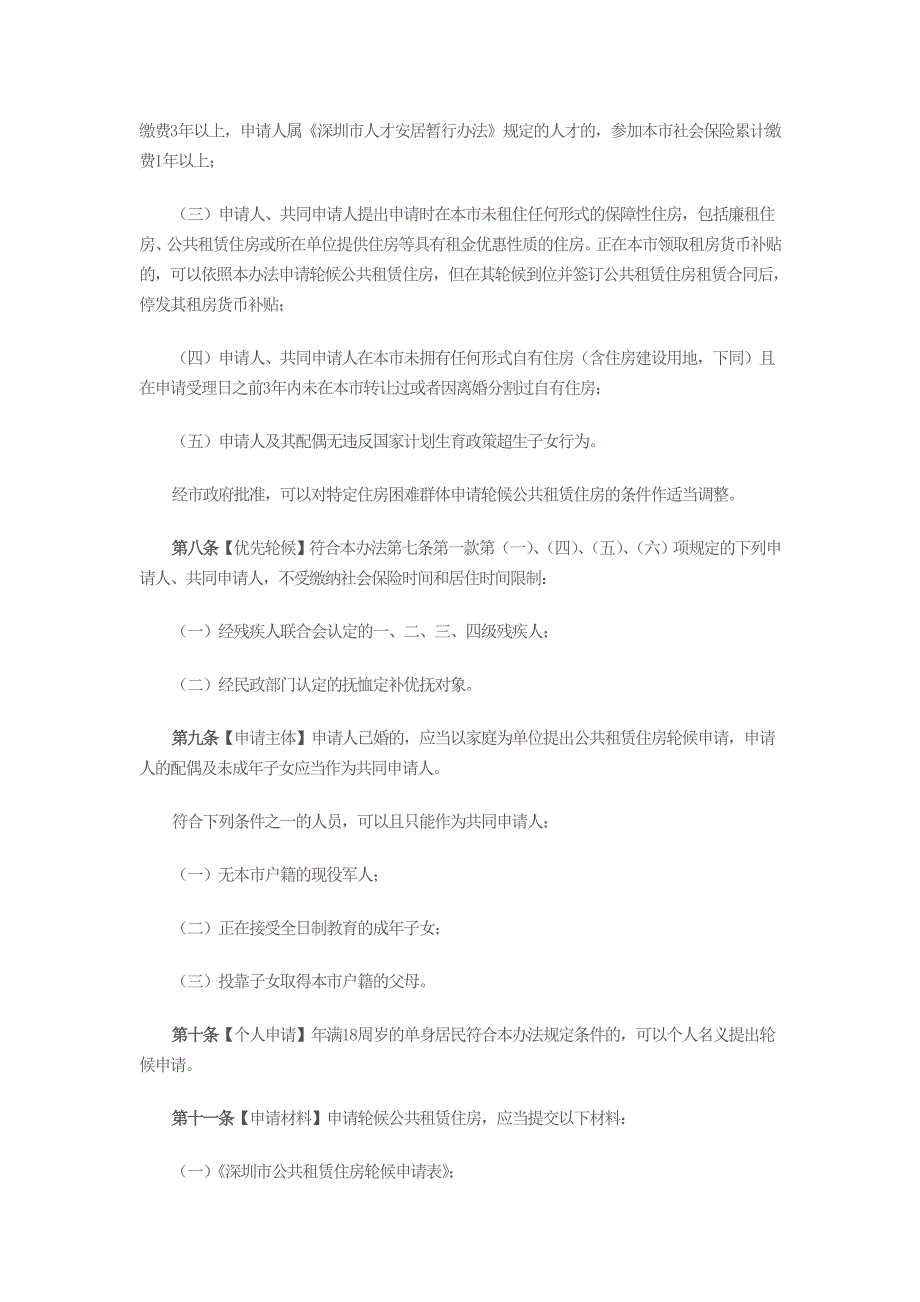 缴费3年以上，申请人属《深圳市人才安居暂行办法》规定的人才的，参加本市社会保险累计缴费1年以上；

（三）申请人、共同申请人提出申请时在本市未租住任何形式的保障性住房，包括廉租住房、公共租赁住房或所在单位提供住房等具有租金优惠性质的住房。正在本市领取租房货币补贴的，可以依照本办法申请轮候公共租赁住房，但在其轮候到位并签订公共租赁住房租赁合同后，停发其租房货币补贴；

（四）申请人、共同申请人在本市未拥有任何形式自有住房（含住房建设用地，下同）且在申请受理日之前3年内未在本市转让过或者因离婚分割过自有住房；

（五）申请人及其配偶无违反国家计划生育政策超生子女行为。

经市政府批准，可以对特定住房困难群体申请轮候公共租赁住房的条件作适当调整。

第八条【优先轮候】符合本办法第七条第一款第（一）、（四）、（五）、（六）项规定的下列申请人、共同申请人，不受缴纳社会保险时间和居住时间限制：

（一）经残疾人联合会认定的一、二、三、四级残疾人；

（二）经民政部门认定的抚恤定补优抚对象。

第九条【申请主体】申请人已婚的，应当以家庭为单位提出公共租赁住房轮候申请，申请人的配偶及未成年子女应当作为共同申请人。

符合下列条件之一的人员，可以且只能作为共同申请人：

（一）无本市户籍的现役军人；

（二）正在接受全日制教育的成年子女；

（三）投靠子女取得本市户籍的父母。

第十条【个人申请】年满18周岁的单身居民符合本办法规定条件的，可以个人名义提出轮候申请。

第十一条【申请材料】申请轮候公共租赁住房，应当提交以下材料：

（一）《深圳市公共租赁住房轮候申请表》；